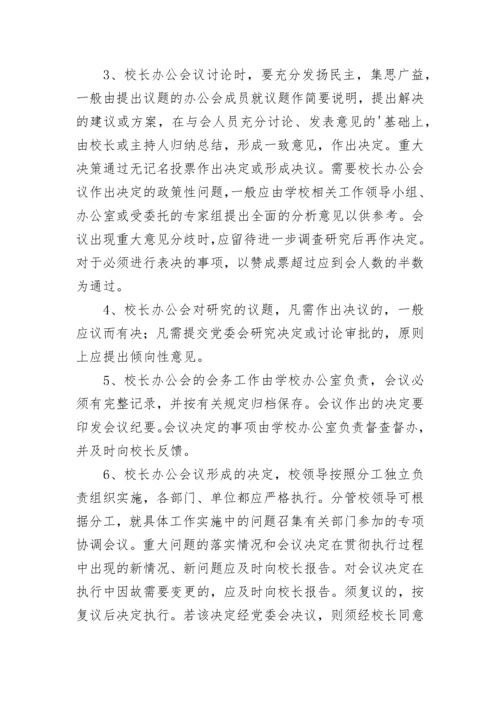 3、校长办公会议讨论时，要充分发扬民主，集思广益，一般由提出议题的办公会成员就议题作简要说明，提出解决的建议或方案，在与会人员充分讨论、发表意见的'基础上，由校长或主持人归纳总结，形成一致意见，作出决定。重大决策通过无记名投票作出决定或形成决议。需要校长办公会议作出决定的政策性问题，一般应由学校相关工作领导小组、办公室或受委托的专家组提出全面的分析意见以供参考。会议出现重大意见分歧时，应留待进一步调查研究后再作决定。对于必须进行表决的事项，以赞成票超过应到会人数的半数为通过。

4、校长办公会对研究的议题，凡需作出决议的，一般应议而有决；凡需提交党委会研究决定或讨论审批的，原则上应提出倾向性意见。

5、校长办公会的会务工作由学校办公室负责，会议必须有完整记录，并按有关规定归档保存。会议作出的决定要印发会议纪要。会议决定的事项由学校办公室负责督查督办，并及时向校长反馈。

6、校长办公会议形成的决定，校领导按照分工独立负责组织实施，各部门、单位都应严格执行。分管校领导可根据分工，就具体工作实施中的问题召集有关部门参加的专项协调会议。重大问题的落实情况和会议决定在贯彻执行过程中出现的新情况、新问题应及时向校长报告。对会议决定在执行中因故需要变更的，应及时向校长报告。须复议的，按复议后决定执行。若该决定经党委会决议，则须经校长同意